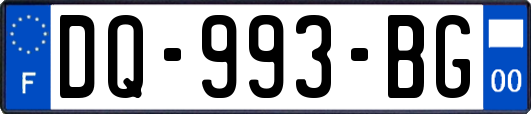 F

DQ-993-BG

00